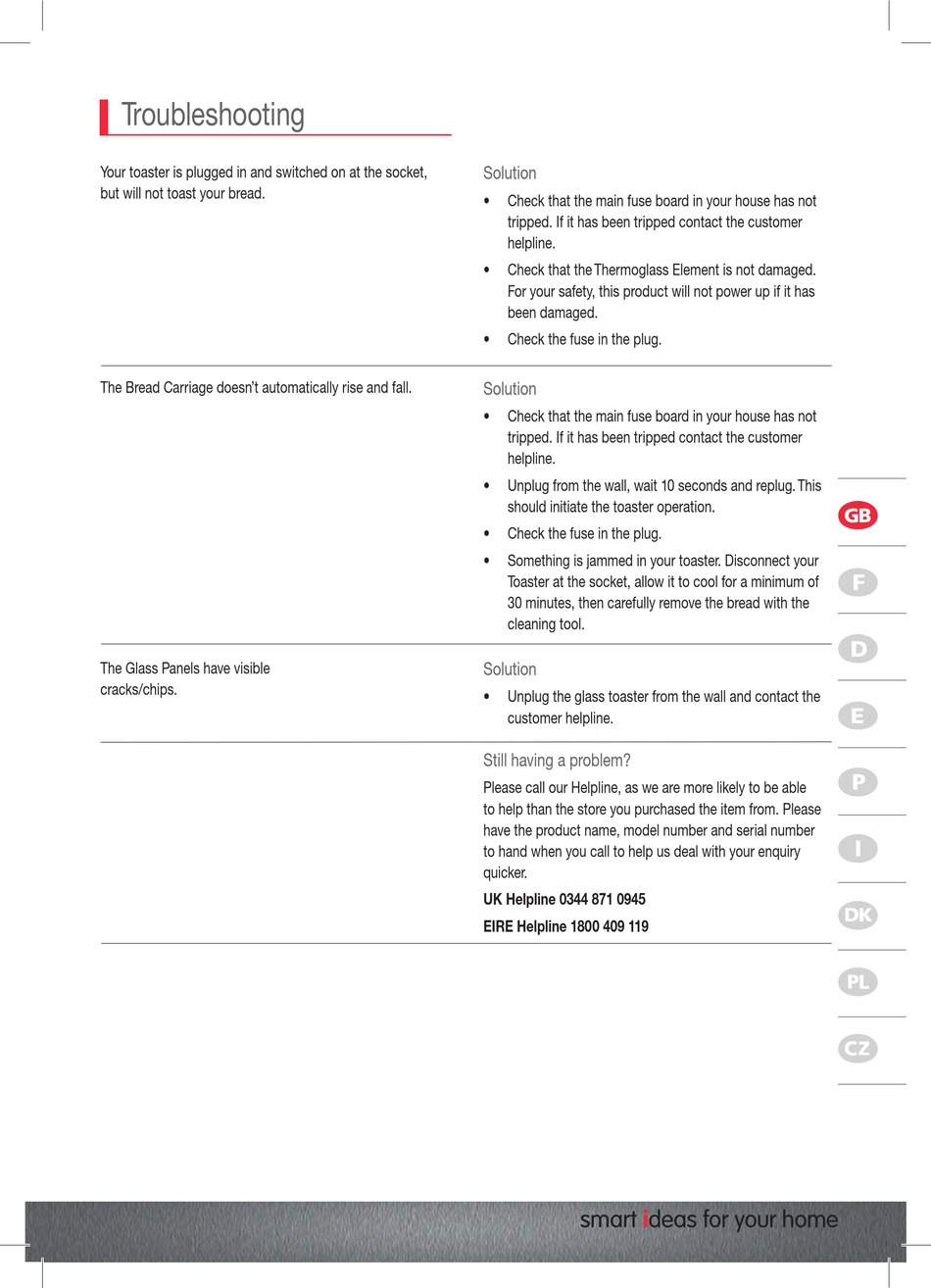 Troubleshooting

Your toaster is plugged in and switched on at the socket, but will not toast your bread.

Solution

• Check that the main fuse board in your house has not tripped. If it has been tripped contact the customer helpline.

• Check that the Thermoglass Element is not damaged. For your safety, this product will not power up if it has been damaged.

• Check the fuse in the plug.

The Bread Carriage doesn't automatically rise and fall.

Solution

• Check that the main fuse board in your house has not tripped. If it has been tripped contact the customer helpline.

• Unplug from the wall, wait 10 seconds and replug. This should initiate the toaster operation.

• Check the fuse in the plug.

• Something is jammed in your toaster. Disconnect your Toaster at the socket, allow it to cool for a minimum of 30 minutes, then carefully remove the bread with the cleaning tool.

The Glass Panels have visible cracks/chips.

Solution

• Unplug the glass toaster from the wall and contact the customer helpline.

Still having a problem?

Please call our Helpline, as we are more likely to be able to help than the store you purchased the item from. Please have the product name, model number and serial number to hand when you call to help us deal with your enquiry quicker.

UK Helpline 0344 871 0945

EIRE Helpline 1800 409 119

GB
F
D
E
P
I
DK
PL
CZ

smart ideas for your home